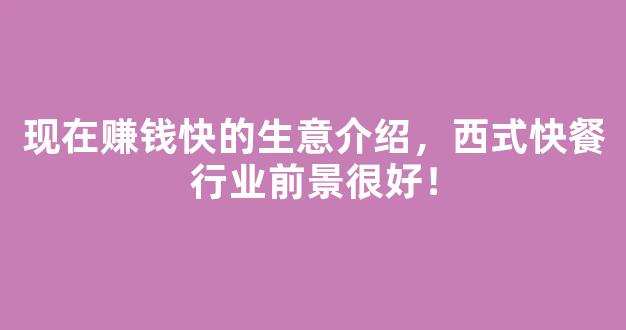 现在赚钱快的生意介绍，西式快餐行业前景很好！